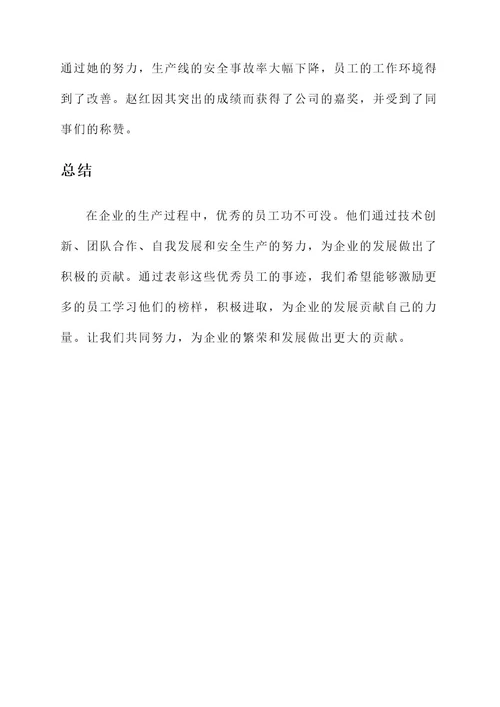 通过她的努力，生产线的安全事故率大幅下降，员工的工作环境得到了改善。赵红因其突出的成绩而获得了公司的嘉奖，并受到了同事们的称赞。

总结

在企业的生产过程中，优秀的员工功不可没。他们通过技术创新、团队合作、自我发展和安全生产的努力，为企业的发展做出了积极的贡献。通过表彰这些优秀员工的事迹，我们希望能够激励更多的员工学习他们的榜样，积极进取，为企业的发展贡献自己的力量。让我们共同努力，为企业的繁荣和发展做出更大的贡献。